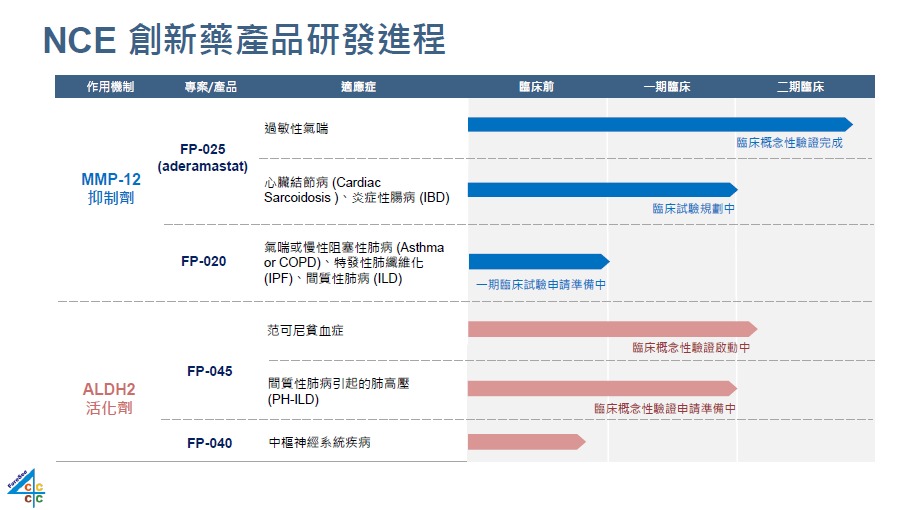 NCE 創新藥產品研發進程

| 作用機制 | 專案/產品 | 適應症 | 臨床前 | 一期臨床 | 二期臨床 |
|---|---|---|---|---|---|
| MMP-12 抑制劑 | FP-025 (aderamastat) | 過敏性氣喘 | 臨床概念性驗證完成 | | |
| | | 心臟結節病 (Cardiac Sarcoidosis )、炎症性腸病 (IBD) | 臨床試驗規劃中 | | |
| | FP-020 | 氣喘或慢性阻塞性肺病 (Asthma or COPD)、特發性肺纖維化 (IPF)、間質性肺病 (ILD) | 一期臨床試驗申請準備中 | | |
| ALDH2 活化劑 | FP-045 | 范可尼貧血症 | 臨床概念性驗證啟動中 | | |
| | | 間質性肺病引起的肺高壓 (PH-ILD) | 臨床概念性驗證申請準備中 | | |
| | FP-040 | 中樞神經系統疾病 | | | |

ForeSee